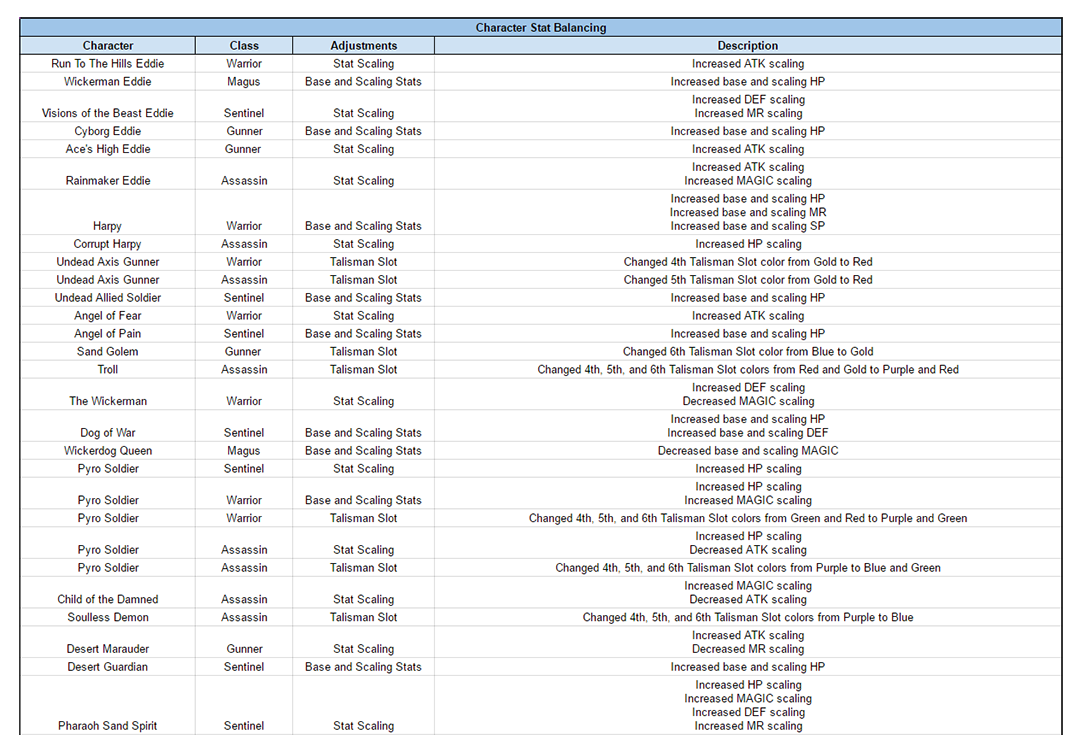 Character Stat Balancing

| Character | Class | Adjustments | Description |
|---|---|---|---|
| Run To The Hills Eddie | Warrior | Stat Scaling | Increased ATK scaling |
| Wickerman Eddie | Magus | Base and Scaling Stats | Increased base and scaling HP |
| Visions of the Beast Eddie | Sentinel | Stat Scaling | Increased DEF scaling Increased MR scaling |
| Cyborg Eddie | Gunner | Base and Scaling Stats | Increased base and scaling HP |
| Ace's High Eddie | Gunner | Stat Scaling | Increased ATK scaling |
| Rainmaker Eddie | Assassin | Stat Scaling | Increased ATK scaling Increased MAGIC scaling |
| Harpy | Warrior | Base and Scaling Stats | Increased base and scaling HP Increased base and scaling MR Increased base and scaling SP |
| Corrupt Harpy | Assassin | Stat Scaling | Increased HP scaling |
| Undead Axis Gunner | Warrior | Talisman Slot | Changed 4th Talisman Slot color from Gold to Red |
| Undead Axis Gunner | Assassin | Talisman Slot | Changed 5th Talisman Slot color from Gold to Red |
| Undead Allied Soldier | Sentinel | Base and Scaling Stats | Increased base and scaling HP |
| Angel of Fear | Warrior | Stat Scaling | Increased ATK scaling |
| Angel of Pain | Sentinel | Base and Scaling Stats | Increased base and scaling HP |
| Sand Golem | Gunner | Talisman Slot | Changed 6th Talisman Slot color from Blue to Gold |
| Troll | Assassin | Talisman Slot | Changed 4th, 5th, and 6th Talisman Slot colors from Red and Gold to Purple and Red |
| The Wickerman | Warrior | Stat Scaling | Increased DEF scaling Decreased MAGIC scaling |
| Dog of War | Sentinel | Base and Scaling Stats | Increased base and scaling HP Increased base and scaling DEF |
| Wickerdog Queen | Magus | Base and Scaling Stats | Decreased base and scaling MAGIC |
| Pyro Soldier | Sentinel | Stat Scaling | Increased HP scaling |
| Pyro Soldier | Warrior | Base and Scaling Stats | Increased HP scaling Increased MAGIC scaling |
| Pyro Soldier | Warrior | Talisman Slot | Changed 4th, 5th, and 6th Talisman Slot colors from Green and Red to Purple and Green |
| Pyro Soldier | Assassin | Stat Scaling | Increased HP scaling Decreased ATK scaling |
| Pyro Soldier | Assassin | Talisman Slot | Changed 4th, 5th, and 6th Talisman Slot colors from Purple to Blue and Green |
| Child of the Damned | Assassin | Stat Scaling | Increased MAGIC scaling Decreased ATK scaling |
| Soulless Demon | Assassin | Talisman Slot | Changed 4th, 5th, and 6th Talisman Slot colors from Purple to Blue |
| Desert Marauder | Gunner | Stat Scaling | Increased ATK scaling Decreased MR scaling |
| Desert Guardian | Sentinel | Base and Scaling Stats | Increased base and scaling HP |
| Pharaoh Sand Spirit | Sentinel | Stat Scaling | Increased HP scaling Increased MAGIC scaling Increased DEF scaling Increased MR scaling |